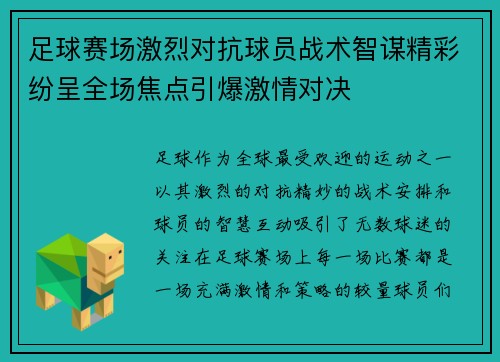 足球赛场激烈对抗球员战术智谋精彩纷呈全场焦点引爆激情对决

足球作为全球最受欢迎的运动之一以其激烈的对抗精妙的战术安排和球员的智慧互动吸引了无数球迷的关注在足球赛场上每一场比赛都是一场充满激情和策略的较量球员们